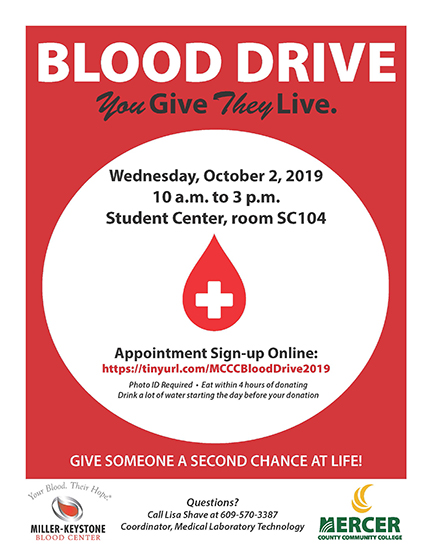 BLOOD DRIVE

You Give They Live.

Wednesday, October 2, 2019
10 a.m. to 3 p.m.
Student Center, room SC104

Appointment Sign-up Online:
https://tinyurl.com/MCCCBloodDrive2019

Photo ID Required • Eat within 4 hours of donating
Drink a lot of water starting the day before your donation

GIVE SOMEONE A SECOND CHANCE AT LIFE!

Your Blood. Their Hope.®
MILLER-KEYSTONE
BLOOD CENTER

Questions?
Call Lisa Shave at 609-570-3387
Coordinator, Medical Laboratory Technology

MERCER
COUNTY COMMUNITY COLLEGE